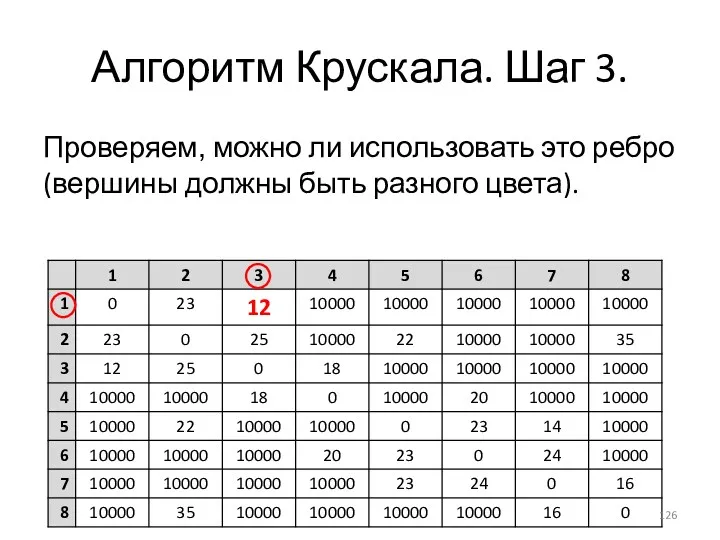 Алгоритм Крускала. Шаг 3.

Проверяем, можно ли использовать это ребро (вершины должны быть разного цвета).

| | 1 | 2 | 3 | 4 | 5 | 6 | 7 | 8 |
|---|---|---|---|---|---|---|---|---|
| 1 | 0 | 23 | 12 | 10000 | 10000 | 10000 | 10000 | 10000 |
| 2 | 23 | 0 | 25 | 10000 | 22 | 10000 | 10000 | 35 |
| 3 | 12 | 25 | 0 | 18 | 10000 | 10000 | 10000 | 10000 |
| 4 | 10000 | 10000 | 18 | 0 | 10000 | 20 | 10000 | 10000 |
| 5 | 10000 | 22 | 10000 | 10000 | 0 | 23 | 14 | 10000 |
| 6 | 10000 | 10000 | 10000 | 20 | 23 | 0 | 24 | 10000 |
| 7 | 10000 | 10000 | 10000 | 10000 | 23 | 24 | 0 | 16 |
| 8 | 10000 | 35 | 10000 | 10000 | 10000 | 10000 | 16 | 0 |

126